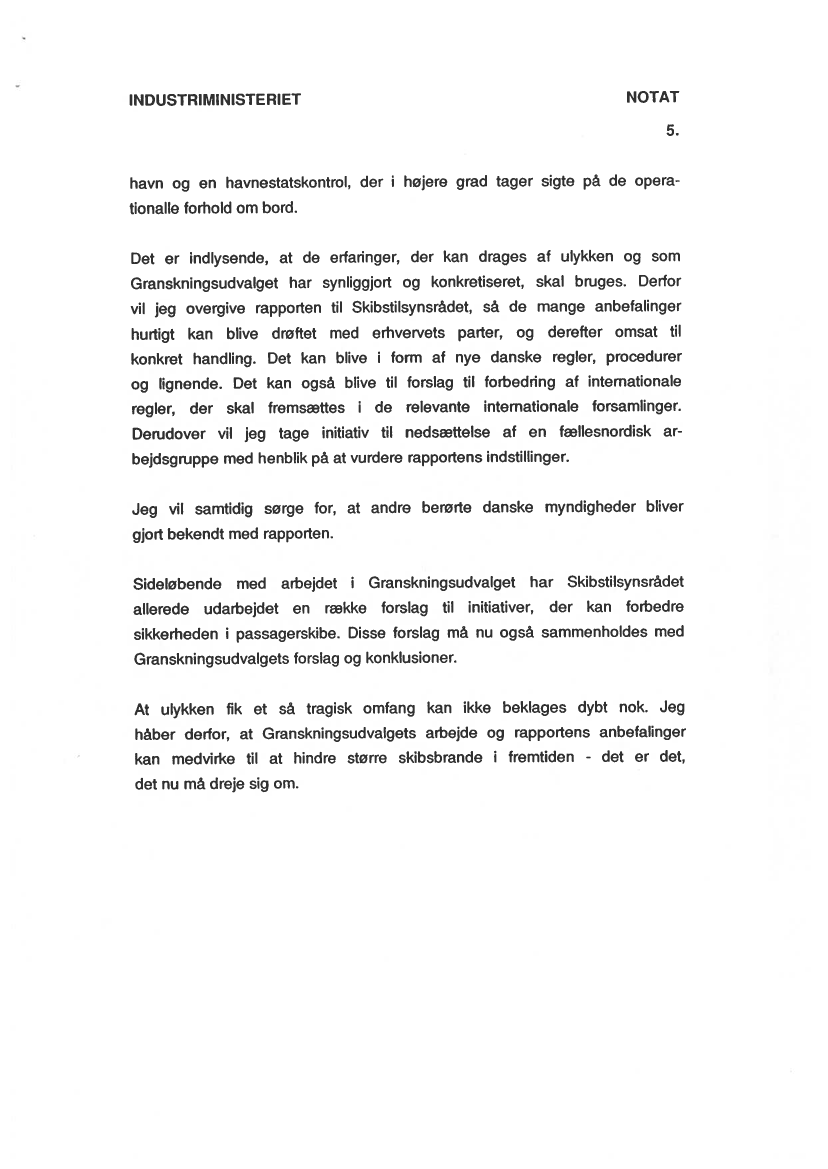 INDUSTRIMINISTERIET

NOTAT

5.

havn og en havnestatskontrol, der i højere grad tager sigte på de operationalle forhold om bord.

Det er indlysende, at de erfaringer, der kan drages af ulykken og som Granskningsudvalget har synliggjort og konkretiseret, skal bruges. Derfor vil jeg overgive rapporten til Skibstilsynsrådet, så de mange anbefalinger hurtigt kan blive drøftet med erhvervets parter, og derefter omsat til konkret handling. Det kan blive i form af nye danske regler, procedurer og lignende. Det kan også blive til forslag til forbedring af internationale regler, der skal fremsættes i de relevante internationale forsamlinger. Derudover vil jeg tage initiativ til nedsættelse af en fællesnordisk arbejdsgruppe med henblik på at vurdere rapportens indstillinger.

Jeg vil samtidig sørge for, at andre berørte danske myndigheder bliver gjort bekendt med rapporten.

Sideløbende med arbejdet i Granskningsudvalget har Skibstilsynsrådet allerede udarbejdet en række forslag til initiativer, der kan forbedre sikkerheden i passagerskibe. Disse forslag må nu også sammenholdes med Granskningsudvalgets forslag og konklusioner.

At ulykken fik et så tragisk omfang kan ikke beklages dybt nok. Jeg håber derfor, at Granskningsudvalgets arbejde og rapportens anbefalinger kan medvirke til at hindre større skibsbrande i fremtiden - det er det, det nu må dreje sig om.